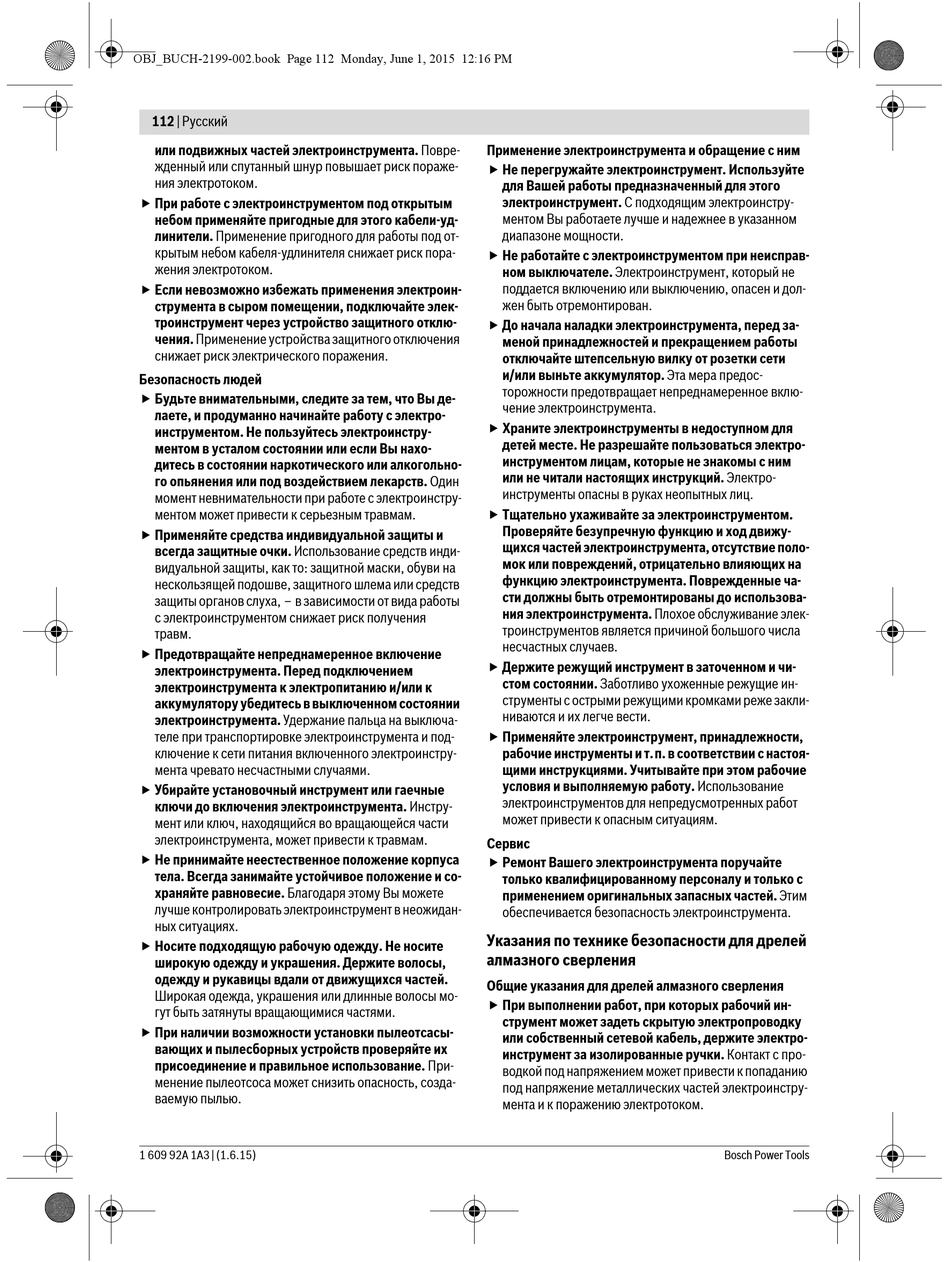 OBJ_BUCH-2199-002.book Page 112 Monday, June 1, 2015 12:16 PM

112 | Русский

или подвижных частей электроинструмента. Поврежденный или спутанный шнур повышает риск поражения электротоком.

▶ При работе с электроинструментом под открытым небом применяйте пригодные для этого кабели-удлинители. Применение пригодного для работы под открытым небом кабеля-удлинителя снижает риск поражения электротоком.

▶ Если невозможно избежать применения электроинструмента в сыром помещении, подключайте электроинструмент через устройство защитного отключения. Применение устройства защитного отключения снижает риск электрического поражения.

Безопасность людей

▶ Будьте внимательными, следите за тем, что Вы делаете, и продуманно начинайте работу с электроинструментом. Не пользуйтесь электроинструментом в усталом состоянии или если Вы находитесь в состоянии наркотического или алкогольного опьянения или под воздействием лекарств. Один момент невнимательности при работе с электроинструментом может привести к серьезным травмам.

▶ Применяйте средства индивидуальной защиты и всегда защитные очки. Использование средств индивидуальной защиты, как то: защитной маски, обуви на нескользящей подошве, защитного шлема или средств защиты органов слуха, – в зависимости от вида работы с электроинструментом снижает риск получения травм.

▶ Предотвращайте непреднамеренное включение электроинструмента. Перед подключением электроинструмента к электропитанию и/или к аккумулятору убедитесь в выключенном состоянии электроинструмента. Удержание пальца на выключателе при транспортировке электроинструмента и подключение к сети питания включенного электроинструмента чревато несчастными случаями.

▶ Убирайте установочный инструмент или гаечные ключи до включения электроинструмента. Инструмент или ключ, находящийся во вращающейся части электроинструмента, может привести к травмам.

▶ Не принимайте неестественное положение корпуса тела. Всегда занимайте устойчивое положение и сохраняйте равновесие. Благодаря этому Вы можете лучше контролировать электроинструмент в неожиданных ситуациях.

▶ Носите подходящую рабочую одежду. Не носите широкую одежду и украшения. Держите волосы, одежду и рукавицы вдали от движущихся частей. Широкая одежда, украшения или длинные волосы могут быть затянуты вращающимися частями.

▶ При наличии возможности установки пылеотсасывающих и пылесборных устройств проверяйте их присоединение и правильное использование. Применение пылеотсоса может снизить опасность, создаваемую пылью.

Применение электроинструмента и обращение с ним

▶ Не перегружайте электроинструмент. Используйте для Вашей работы предназначенный для этого электроинструмент. С подходящим электроинструментом Вы работаете лучше и надежнее в указанном диапазоне мощности.

▶ Не работайте с электроинструментом при неисправном выключателе. Электроинструмент, который не поддается включению или выключению, опасен и должен быть отремонтирован.

▶ До начала наладки электроинструмента, перед заменой принадлежностей и прекращением работы отключайте штепсельную вилку от розетки сети и/или выньте аккумулятор. Эта мера предосторожности предотвращает непреднамеренное включение электроинструмента.

▶ Храните электроинструменты в недоступном для детей месте. Не разрешайте пользоваться электроинструментом лицам, которые не знакомы с ним или не читали настоящих инструкций. Электроинструменты опасны в руках неопытных лиц.

▶ Тщательно ухаживайте за электроинструментом. Проверяйте безупречную функцию и ход движущихся частей электроинструмента, отсутствие поломок или повреждений, отрицательно влияющих на функцию электроинструмента. Поврежденные части должны быть отремонтированы до использования электроинструмента. Плохое обслуживание электроинструментов является причиной большого числа несчастных случаев.

▶ Держите режущий инструмент в заточенном и чистом состоянии. Заботливо ухоженные режущие инструменты с острыми режущими кромками реже заклиниваются и их легче вести.

▶ Применяйте электроинструмент, принадлежности, рабочие инструменты и т. п. в соответствии с настоящими инструкциями. Учитывайте при этом рабочие условия и выполняемую работу. Использование электроинструментов для непредусмотренных работ может привести к опасным ситуациям.

Сервис

▶ Ремонт Вашего электроинструмента поручайте только квалифицированному персоналу и только с применением оригинальных запасных частей. Этим обеспечивается безопасность электроинструмента.

Указания по технике безопасности для дрелей алмазного сверления

Общие указания для дрелей алмазного сверления

▶ При выполнении работ, при которых рабочий инструмент может задеть скрытую электропроводку или собственный сетевой кабель, держите электроинструмент за изолированные ручки. Контакт с проводкой под напряжением может привести к попаданию под напряжение металлических частей электроинструмента и к поражению электротоком.

1 609 92A 1A3 | (1.6.15)

Bosch Power Tools